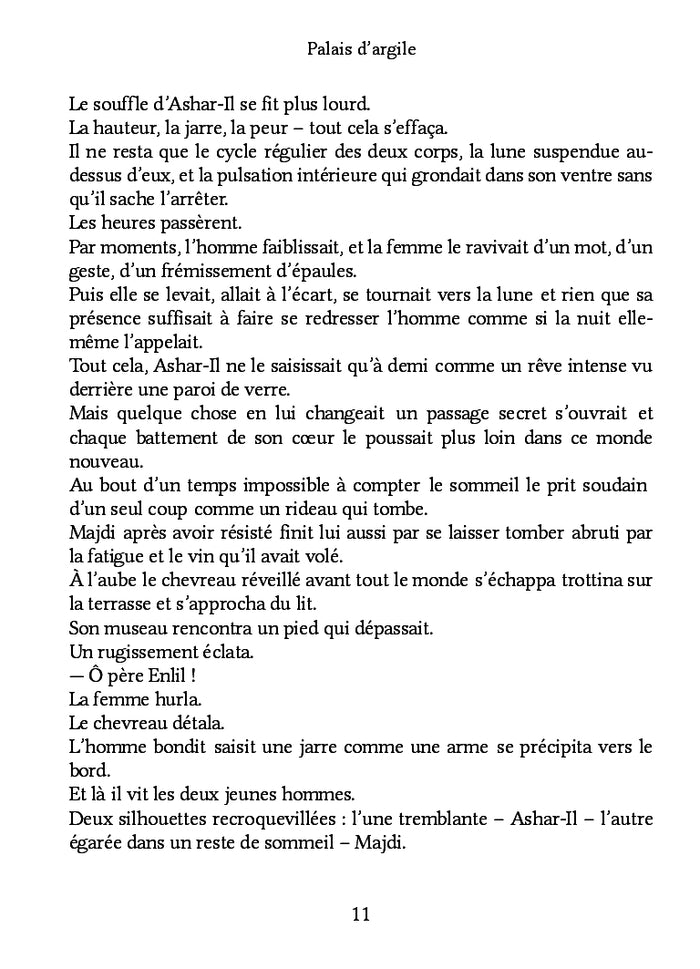 Palais d'argile

Le souffle d'Ashar-Il se fit plus lourd.
La hauteur, la jarre, la peur – tout cela s'effaça.
Il ne resta que le cycle régulier des deux corps, la lune suspendue au-dessus d'eux, et la pulsation intérieure qui grondait dans son ventre sans qu'il sache l'arrêter.
Les heures passèrent.
Par moments, l'homme faiblissait, et la femme le ravivait d'un mot, d'un geste, d'un frémissement d'épaules.
Puis elle se levait, allait à l'écart, se tournait vers la lune et rien que sa présence suffisait à faire se redresser l'homme comme si la nuit elle-même l'appelait.
Tout cela, Ashar-Il ne le saisissait qu'à demi comme un rêve intense vu derrière une paroi de verre.
Mais quelque chose en lui changeait un passage secret s'ouvrait et chaque battement de son cœur le poussait plus loin dans ce monde nouveau.
Au bout d'un temps impossible à compter le sommeil le prit soudain d'un seul coup comme un rideau qui tombe.
Majdi après avoir résisté finit lui aussi par se laisser tomber abruti par la fatigue et le vin qu'il avait volé.
À l'aube le chevreau réveillé avant tout le monde s'échappa trottina sur la terrasse et s'approcha du lit.
Son museau rencontra un pied qui dépassait.
Un rugissement éclata.
— Ô père Enlil !
La femme hurla.
Le chevreau détala.
L'homme bondit saisit une jarre comme une arme se précipita vers le bord.
Et là il vit les deux jeunes hommes.
Deux silhouettes recroquevillées : l'une tremblante – Ashar-Il – l'autre égarée dans un reste de sommeil – Majdi.

11